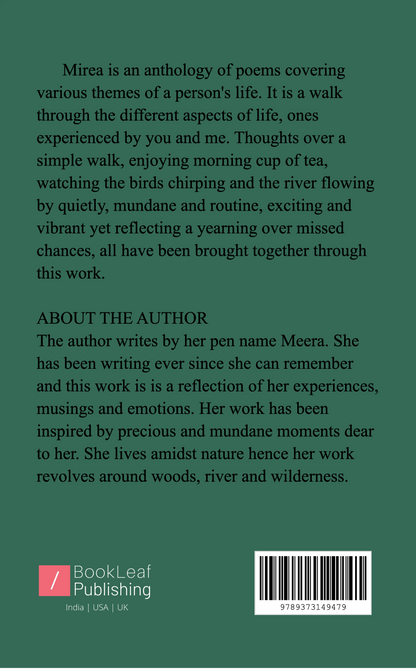 Mirea is an anthology of poems covering various themes of a person's life. It is a walk through the different aspects of life, ones experienced by you and me. Thoughts over a simple walk, enjoying morning cup of tea, watching the birds chirping and the river flowing by quietly, mundane and routine, exciting and vibrant yet reflecting a yearning over missed chances, all have been brought together through this work.

ABOUT THE AUTHOR
The author writes by her pen name Meera. She has been writing ever since she can remember and this work is is a reflection of her experiences, musings and emotions. Her work has been inspired by precious and mundane moments dear to her. She lives amidst nature hence her work revolves around woods, river and wilderness.

BookLeaf Publishing
India | USA | UK

9789373149479